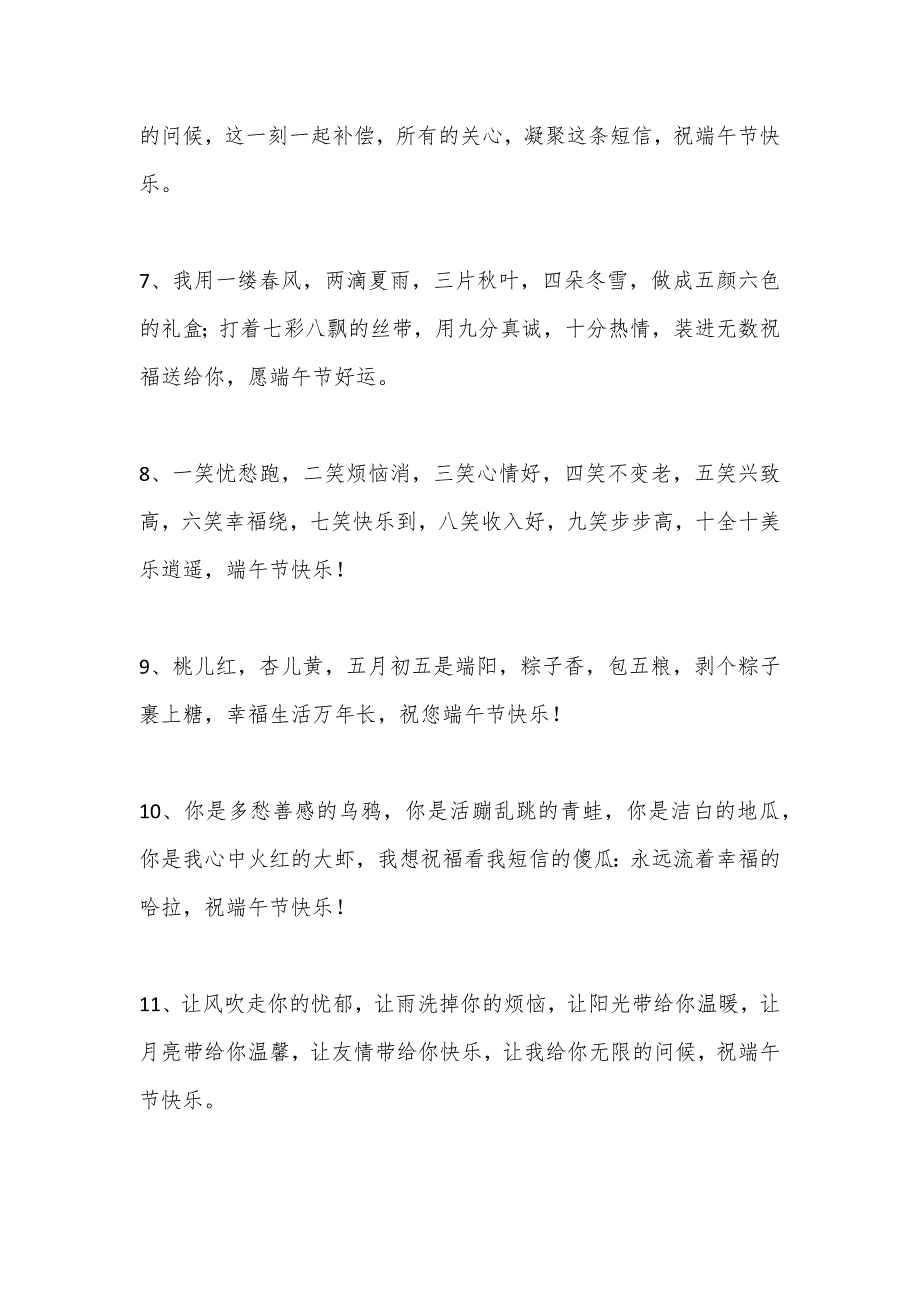 的问候，这一刻一起补偿，所有的关心，凝聚这条短信，祝端午节快乐。

7、我用一缕春风，两滴夏雨，三片秋叶，四朵冬雪，做成五颜六色的礼盒；打着七彩八飘的丝带，用九分真诚，十分热情，装进无数祝福送给你，愿端午节好运。

8、一笑忧愁跑，二笑烦恼消，三笑心情好，四笑不变老，五笑兴致高，六笑幸福绕，七笑快乐到，八笑收入好，九笑步步高，十全十美乐逍遥，端午节快乐！

9、桃儿红，杏儿黄，五月初五是端阳，粽子香，包五粮，剥个粽子裹上糖，幸福生活万年长，祝您端午节快乐！

10、你是多愁善感的乌鸦，你是活蹦乱跳的青蛙，你是洁白的地瓜，你是我心中火红的大虾，我想祝福看我短信的傻瓜：永远流着幸福的哈拉，祝端午节快乐！

11、让风吹走你的忧郁，让雨洗掉你的烦恼，让阳光带给你温暖，让月亮带给你温馨，让友情带给你快乐，让我给你无限的问候，祝端午节快乐。